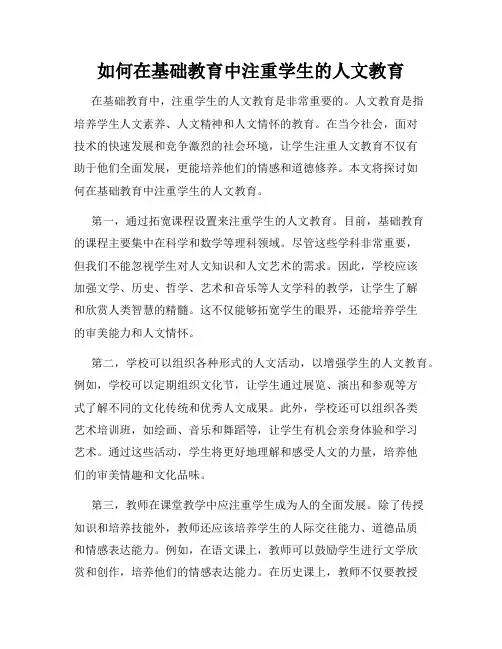 如何在基础教育中注重学生的人文教育

在基础教育中，注重学生的人文教育是非常重要的。人文教育是指培养学生人文素养、人文精神和人文情怀的教育。在当今社会，面对技术的快速发展和竞争激烈的社会环境，让学生注重人文教育不仅有助于他们全面发展，更能培养他们的情感和道德修养。本文将探讨如何在基础教育中注重学生的人文教育。

第一，通过拓宽课程设置来注重学生的人文教育。目前，基础教育的课程主要集中在科学和数学等理科领域。尽管这些学科非常重要，但我们不能忽视学生对人文知识和人文艺术的需求。因此，学校应该加强文学、历史、哲学、艺术和音乐等人文学科的教学，让学生了解和欣赏人类智慧的精髓。这不仅能够拓宽学生的眼界，还能培养学生的审美能力和人文情怀。

第二，学校可以组织各种形式的人文活动，以增强学生的人文教育。例如，学校可以定期组织文化节，让学生通过展览、演出和参观等方式了解不同的文化传统和优秀人文成果。此外，学校还可以组织各类艺术培训班，如绘画、音乐和舞蹈等，让学生有机会亲身体验和学习艺术。通过这些活动，学生将更好地理解和感受人文的力量，培养他们的审美情趣和文化品味。

第三，教师在课堂教学中应注重学生成为人的全面发展。除了传授知识和培养技能外，教师还应该培养学生的人际交往能力、道德品质和情感表达能力。例如，在语文课上，教师可以鼓励学生进行文学欣赏和创作，培养他们的情感表达能力。在历史课上，教师不仅要教授